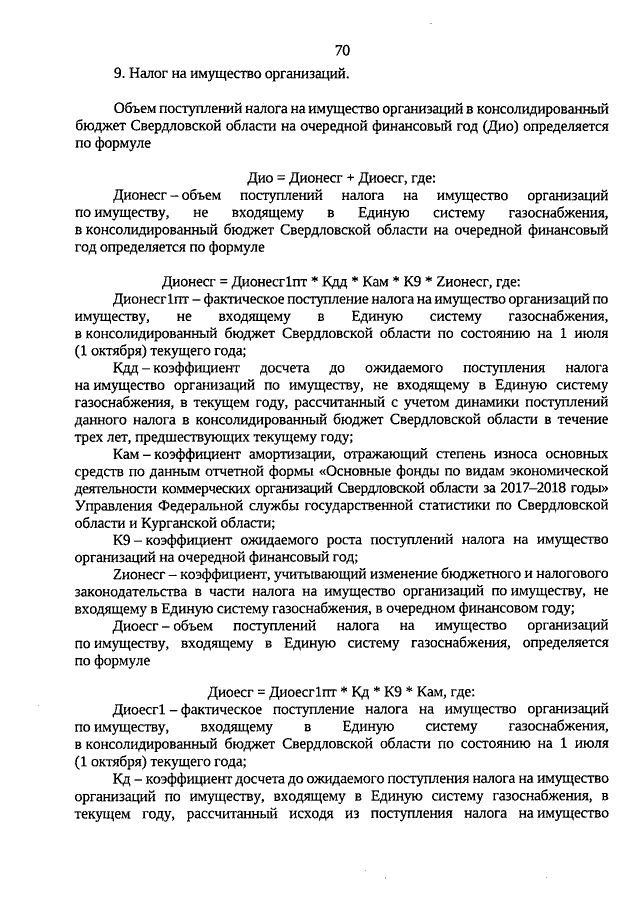 70

9. Налог на имущество организаций.

Объем поступлений налога на имущество организаций в консолидированный бюджет Свердловской области на очередной финансовый год (Дио) определяется по формуле

Дио = Дионесг + Диоесг, где:

Дионесг – объем поступлений налога на имущество организаций по имуществу, не входящему в Единую систему газоснабжения, в консолидированный бюджет Свердловской области на очередной финансовый год определяется по формуле

Дионесг = Дионесг1пт * Кдд * Кам * К9 * Zионесг, где:

Дионесг1пт – фактическое поступление налога на имущество организаций по имуществу, не входящему в Единую систему газоснабжения, в консолидированный бюджет Свердловской области по состоянию на 1 июля (1 октября) текущего года;

Кдд – коэффициент досчета до ожидаемого поступления налога на имущество организаций по имуществу, не входящему в Единую систему газоснабжения, в текущем году, рассчитанный с учетом динамики поступлений данного налога в консолидированный бюджет Свердловской области в течение трех лет, предшествующих текущему году;

Кам – коэффициент амортизации, отражающий степень износа основных средств по данным отчетной формы «Основные фонды по видам экономической деятельности коммерческих организаций Свердловской области за 2017–2018 годы» Управления Федеральной службы государственной статистики по Свердловской области и Курганской области;

К9 – коэффициент ожидаемого роста поступлений налога на имущество организаций на очередной финансовый год;

Zионесг – коэффициент, учитывающий изменение бюджетного и налогового законодательства в части налога на имущество организаций по имуществу, не входящему в Единую систему газоснабжения, в очередном финансовом году;

Диоесг – объем поступлений налога на имущество организаций по имуществу, входящему в Единую систему газоснабжения, определяется по формуле

Диоесг = Диоесг1пт * Кд * К9 * Кам, где:

Диоесг1 – фактическое поступление налога на имущество организаций по имуществу, входящему в Единую систему газоснабжения, в консолидированный бюджет Свердловской области по состоянию на 1 июля (1 октября) текущего года;

Кд – коэффициент досчета до ожидаемого поступления налога на имущество организаций по имуществу, входящему в Единую систему газоснабжения, в текущем году, рассчитанный исходя из поступления налога на имущество